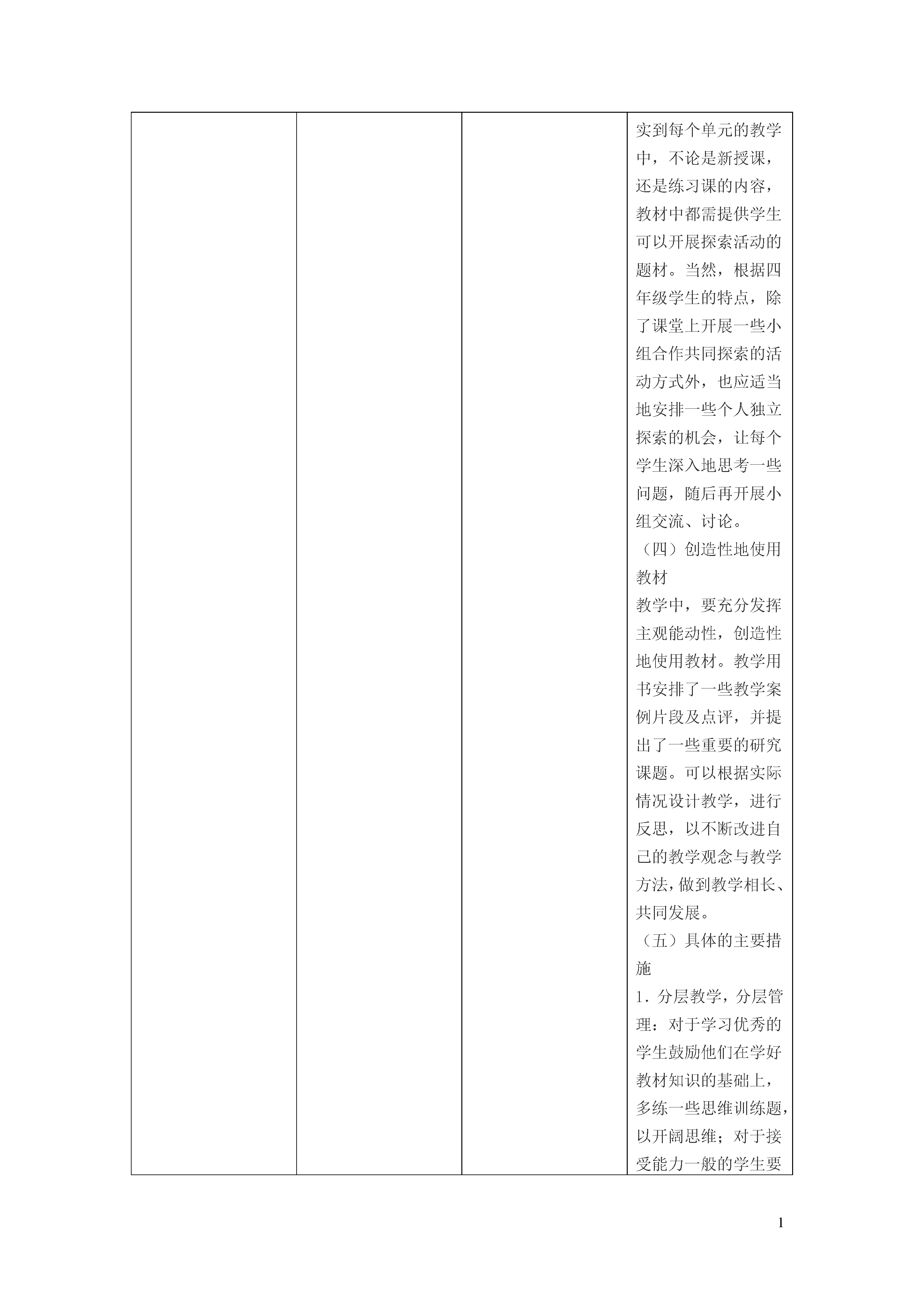 | | | | 实到每个单元的教学中，不论是新授课，还是练习课的内容，教材中都需提供学生可以开展探索活动的题材。当然，根据四年级学生的特点，除了课堂上开展一些小组合作共同探索的活动方式外，也应适当地安排一些个人独立探索的机会，让每个学生深入地思考一些问题，随后再开展小组交流、讨论。<br>（四）创造性地使用教材<br>教学中，要充分发挥主观能动性，创造性地使用教材。教学用书安排了一些教学案例片段及点评，并提出了一些重要的研究课题。可以根据实际情况设计教学，进行反思，以不断改进自己的教学观念与教学方法，做到教学相长、共同发展。<br>（五）具体的主要措施<br>1．分层教学，分层管理：对于学习优秀的学生鼓励他们在学好教材知识的基础上，多练一些思维训练题，以开阔思维；对于接受能力一般的学生要 |
|---|---|---|---|

1